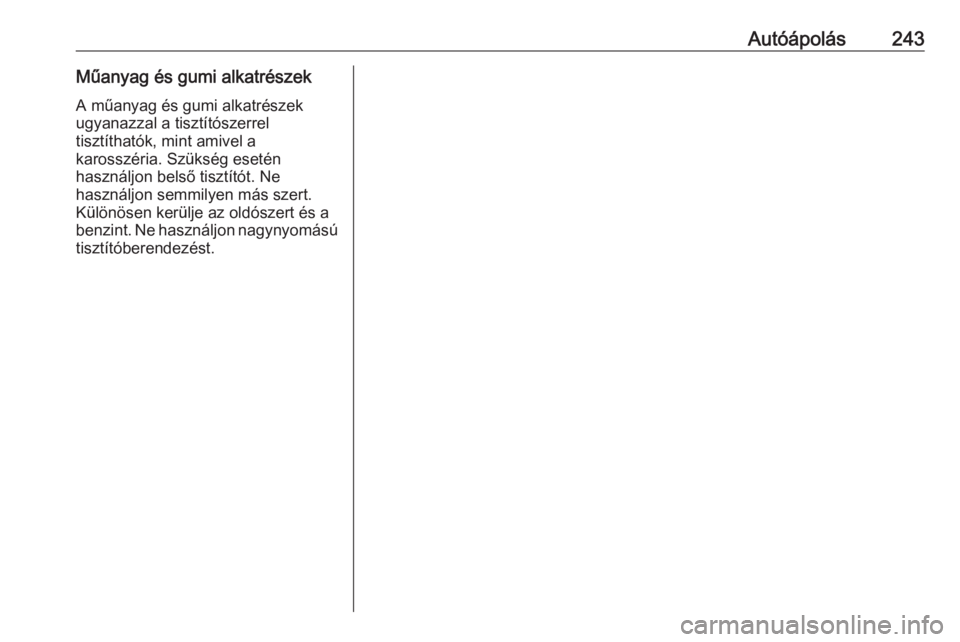 Autóápolás 243

Műanyag és gumi alkatrészek

A műanyag és gumi alkatrészek ugyanazzal a tisztítószerrel tisztíthatók, mint amivel a karosszéria. Szükség esetén használjon belső tisztítót. Ne használjon semmilyen más szert. Különösen kerülje az oldószert és a benzint. Ne használjon nagynyomású tisztítóberendezést.

carmanualsonline.info